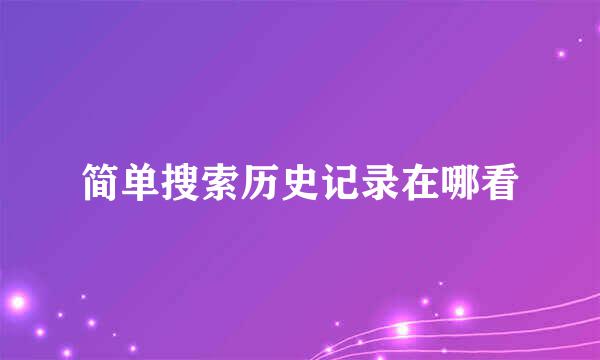 简单搜索历史记录在哪看